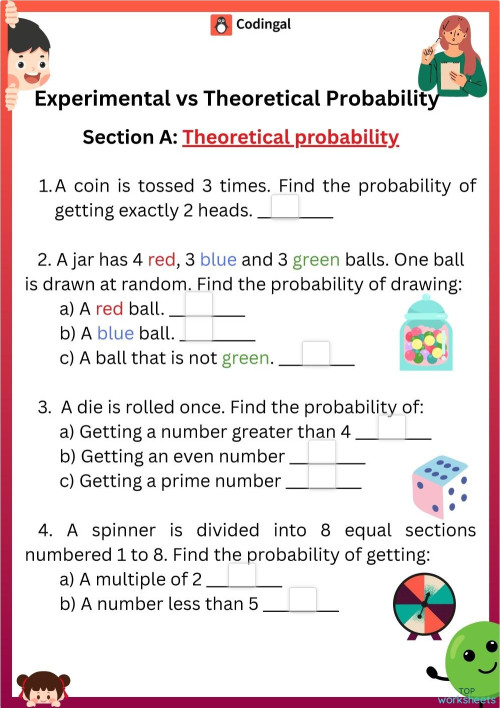 Codingal

Experimental vs Theoretical Probability

Section A: Theoretical probability

1. A coin is tossed 3 times. Find the probability of getting exactly 2 heads. ________

2. A jar has 4 red, 3 blue and 3 green balls. One ball is drawn at random. Find the probability of drawing:
a) A red ball. ________
b) A blue ball. ________
c) A ball that is not green. ________

3. A die is rolled once. Find the probability of:
a) Getting a number greater than 4 ________
b) Getting an even number ________
c) Getting a prime number ________

4. A spinner is divided into 8 equal sections numbered 1 to 8. Find the probability of getting:
a) A multiple of 2 ________
b) A number less than 5 ________

TOP worksheets